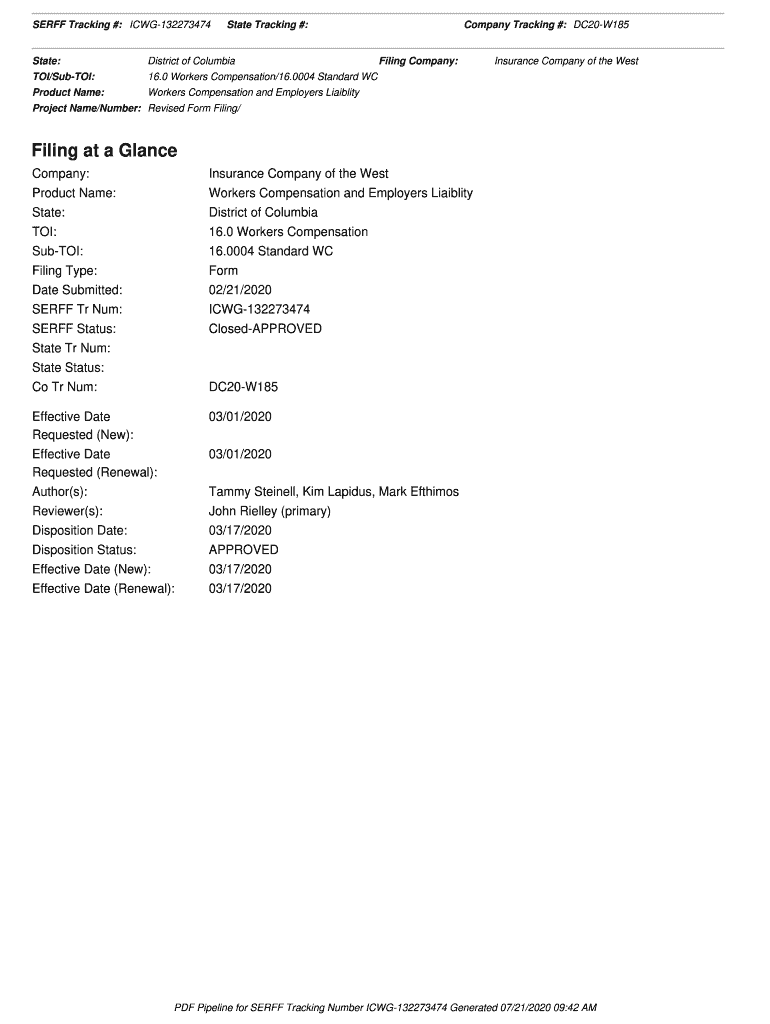 SERFF Tracking #: ICWG-132273474 State Tracking #: Company Tracking #: DC20-W185

State: District of Columbia Filing Company: Insurance Company of the West
TOI/Sub-TOI: 16.0 Workers Compensation/16.0004 Standard WC
Product Name: Workers Compensation and Employers Liaiblity
Project Name/Number: Revised Form Filing/

Filing at a Glance

Company: Insurance Company of the West
Product Name: Workers Compensation and Employers Liaiblity
State: District of Columbia
TOI: 16.0 Workers Compensation
Sub-TOI: 16.0004 Standard WC
Filing Type: Form
Date Submitted: 02/21/2020
SERFF Tr Num: ICWG-132273474
SERFF Status: Closed-APPROVED
State Tr Num:
State Status:
Co Tr Num: DC20-W185

Effective Date Requested (New): 03/01/2020
Effective Date Requested (Renewal): 03/01/2020
Author(s): Tammy Steinell, Kim Lapidus, Mark Efthimos
Reviewer(s): John Rielley (primary)
Disposition Date: 03/17/2020
Disposition Status: APPROVED
Effective Date (New): 03/17/2020
Effective Date (Renewal): 03/17/2020

PDF Pipeline for SERFF Tracking Number ICWG-132273474 Generated 07/21/2020 09:42 AM